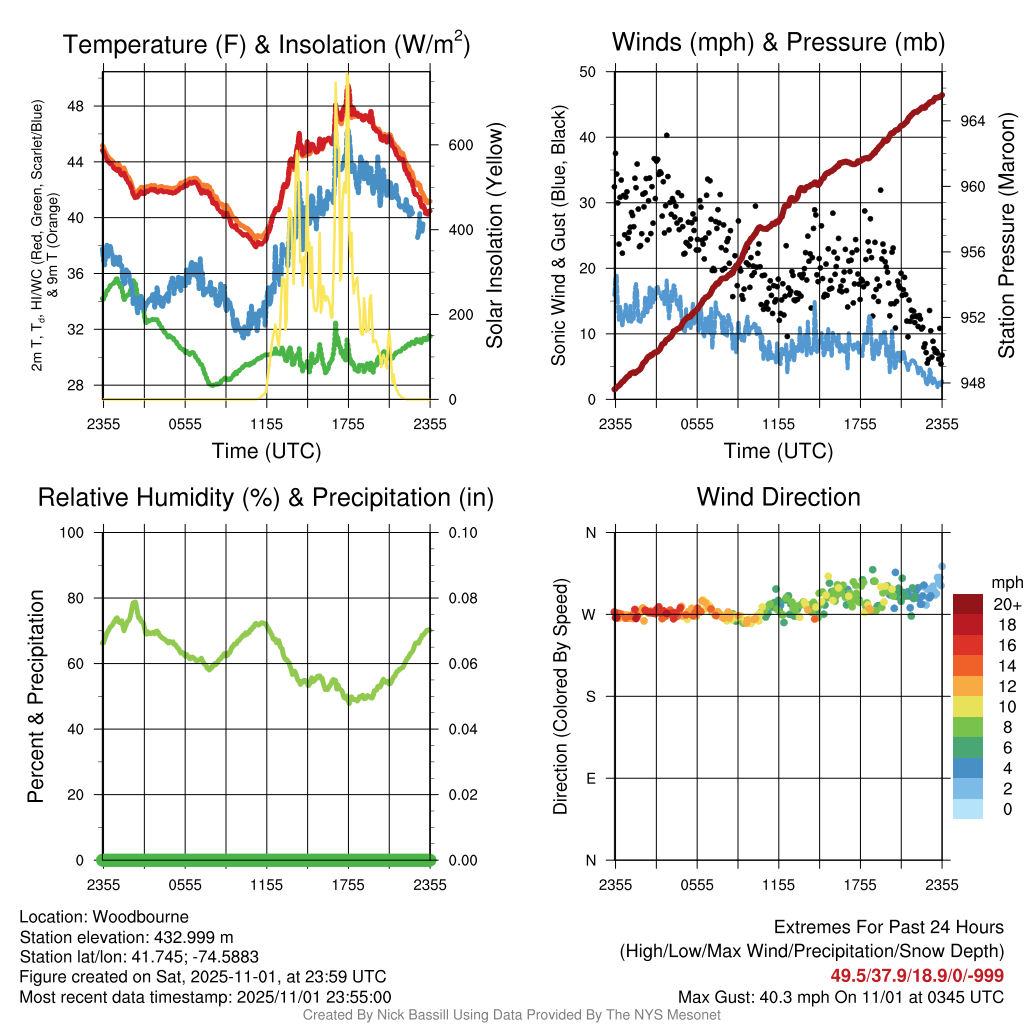 Temperature (F) & Insolation (W/m$^2$)

2m T, T$_d$, HI/WC (Red, Green, Scarlet/Blue) & 9m T (Orange)

48
44
40
36
32
28

600
400
200
0

Solar Insolation (Yellow)

2355 0555 1155 1755 2355
Time (UTC)

Winds (mph) & Pressure (mb)

Sonic Wind & Gust (Blue, Black)

50
40
30
20
10
0

964
960
956
952
948

Station Pressure (Maroon)

2355 0555 1155 1755 2355
Time (UTC)

Relative Humidity (%) & Precipitation (in)

Percent & Precipitation

100
80
60
40
20
0

0.10
0.08
0.06
0.04
0.02
0.00

2355 0555 1155 1755 2355

Wind Direction

Direction (Colored By Speed)

N
W
S
E
N

2355 0555 1155 1755 2355

mph
20+
18
16
14
12
10
8
6
4
2
0

Location: Woodbourne
Station elevation: 432.999 m
Station lat/lon: 41.745; -74.5883
Figure created on Sat, 2025-11-01, at 23:59 UTC
Most recent data timestamp: 2025/11/01 23:55:00

Extremes For Past 24 Hours
(High/Low/Max Wind/Precipitation/Snow Depth)
49.5/37.9/18.9/0/-999
Max Gust: 40.3 mph On 11/01 at 0345 UTC

Created By Nick Bassill Using Data Provided By The NYS Mesonet